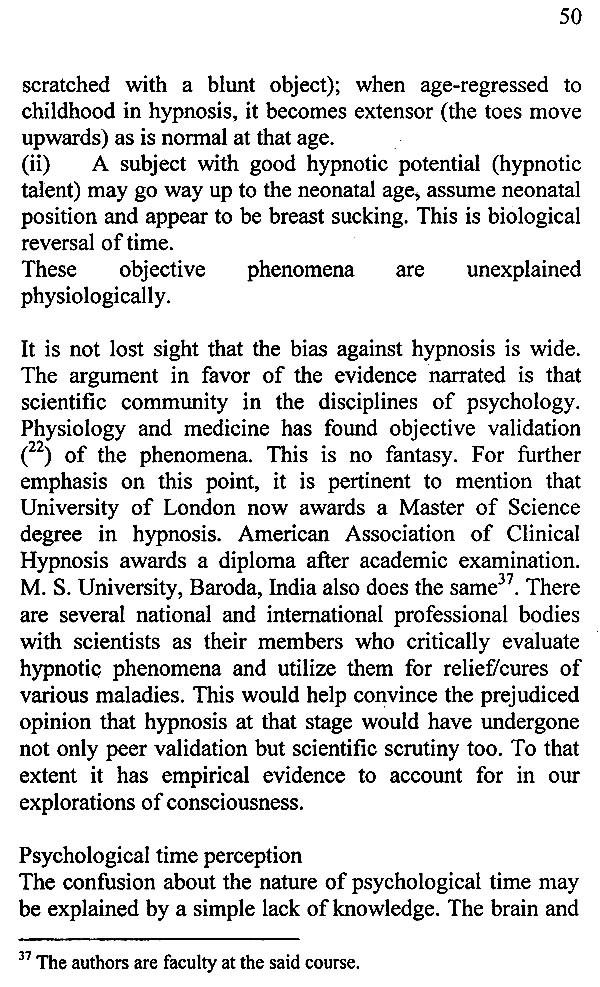 50

scratched with a blunt object); when age-regressed to childhood in hypnosis, it becomes extensor (the toes move upwards) as is normal at that age.
(ii) A subject with good hypnotic potential (hypnotic talent) may go way up to the neonatal age, assume neonatal position and appear to be breast sucking. This is biological reversal of time.
These objective phenomena are unexplained physiologically.

It is not lost sight that the bias against hypnosis is wide. The argument in favor of the evidence narrated is that scientific community in the disciplines of psychology. Physiology and medicine has found objective validation ($^{22}$) of the phenomena. This is no fantasy. For further emphasis on this point, it is pertinent to mention that University of London now awards a Master of Science degree in hypnosis. American Association of Clinical Hypnosis awards a diploma after academic examination. M. S. University, Baroda, India also does the same$^{37}$. There are several national and international professional bodies with scientists as their members who critically evaluate hypnotic phenomena and utilize them for relief/cures of various maladies. This would help convince the prejudiced opinion that hypnosis at that stage would have undergone not only peer validation but scientific scrutiny too. To that extent it has empirical evidence to account for in our explorations of consciousness.

Psychological time perception
The confusion about the nature of psychological time may be explained by a simple lack of knowledge. The brain and

$^{37}$ The authors are faculty at the said course.